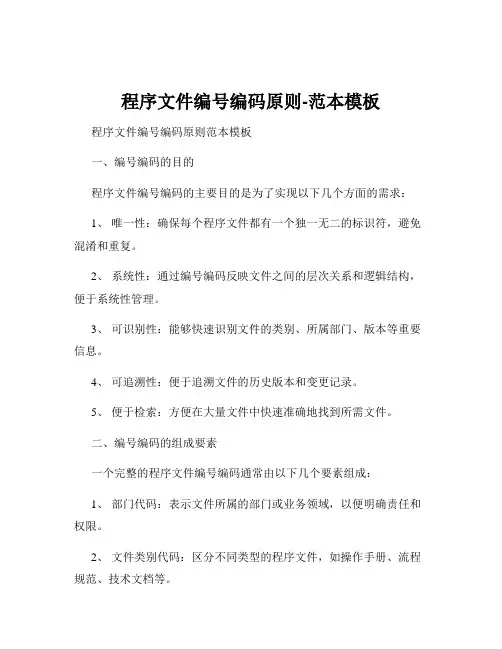 程序文件编号编码原则-范本模板

程序文件编号编码原则范本模板

一、编号编码的目的

程序文件编号编码的主要目的是为了实现以下几个方面的需求：

1、 唯一性：确保每个程序文件都有一个独一无二的标识符，避免混淆和重复。

2、 系统性：通过编号编码反映文件之间的层次关系和逻辑结构，便于系统性管理。

3、 可识别性：能够快速识别文件的类别、所属部门、版本等重要信息。

4、 可追溯性：便于追溯文件的历史版本和变更记录。

5、 便于检索：方便在大量文件中快速准确地找到所需文件。

二、编号编码的组成要素

一个完整的程序文件编号编码通常由以下几个要素组成：

1、 部门代码：表示文件所属的部门或业务领域，以便明确责任和权限。

2、 文件类别代码：区分不同类型的程序文件，如操作手册、流程规范、技术文档等。